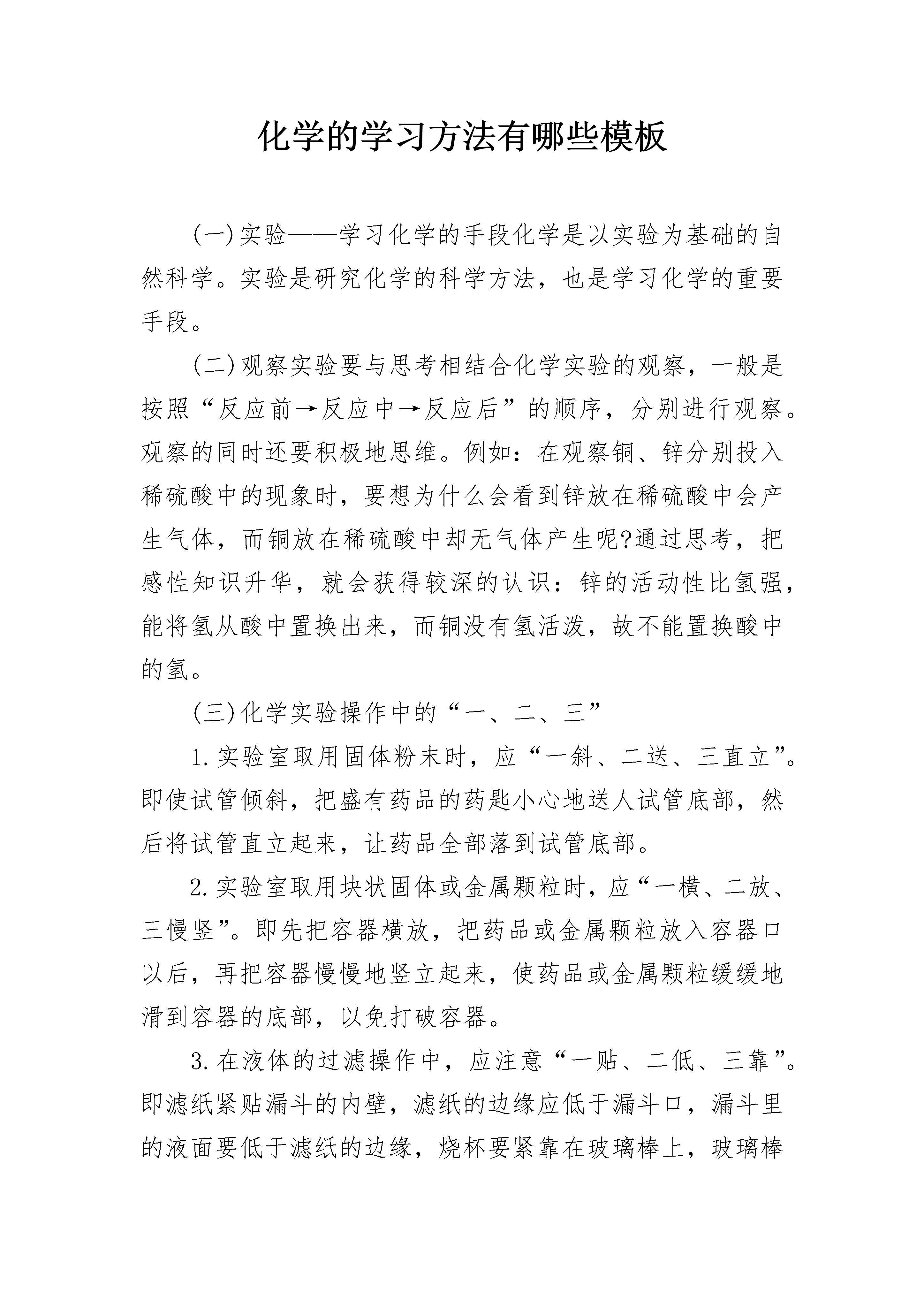 化学的学习方法有哪些模板

(一)实验——学习化学的手段化学是以实验为基础的自然科学。实验是研究化学的科学方法，也是学习化学的重要手段。

(二)观察实验要与思考相结合化学实验的观察，一般是按照“反应前→反应中→反应后”的顺序，分别进行观察。观察的同时还要积极地思维。例如：在观察铜、锌分别投入稀硫酸中的现象时，要想为什么会看到锌放在稀硫酸中会产生气体，而铜放在稀硫酸中却无气体产生呢?通过思考，把感性知识升华，就会获得较深的认识：锌的活动性比氢强，能将氢从酸中置换出来，而铜没有氢活泼，故不能置换酸中的氢。

(三)化学实验操作中的“一、二、三”

1.实验室取用固体粉末时，应“一斜、二送、三直立”。即使试管倾斜，把盛有药品的药匙小心地送人试管底部，然后将试管直立起来，让药品全部落到试管底部。

2.实验室取用块状固体或金属颗粒时，应“一横、二放、三慢竖”。即先把容器横放，把药品或金属颗粒放入容器口以后，再把容器慢慢地竖立起来，使药品或金属颗粒缓缓地滑到容器的底部，以免打破容器。

3.在液体的过滤操作中，应注意“一贴、二低、三靠”。即滤纸紧贴漏斗的内壁，滤纸的边缘应低于漏斗口，漏斗里的液面要低于滤纸的边缘，烧杯要紧靠在玻璃棒上，玻璃棒